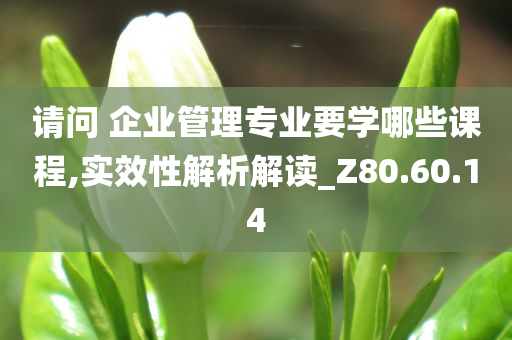 请问 企业管理专业要学哪些课程,实效性解析解读_Z80.60.14